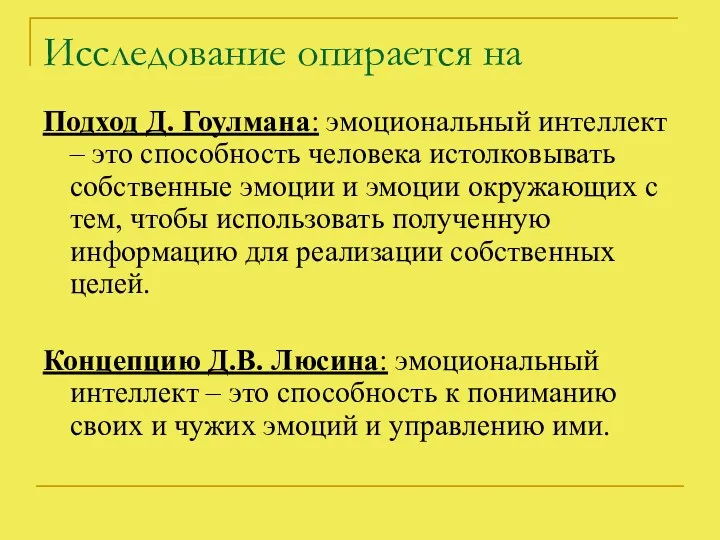 Исследование опирается на

Подход Д. Гоулмана: эмоциональный интеллект – это способность человека истолковывать собственные эмоции и эмоции окружающих с тем, чтобы использовать полученную информацию для реализации собственных целей.

Концепцию Д.В. Люсина: эмоциональный интеллект – это способность к пониманию своих и чужих эмоций и управлению ими.